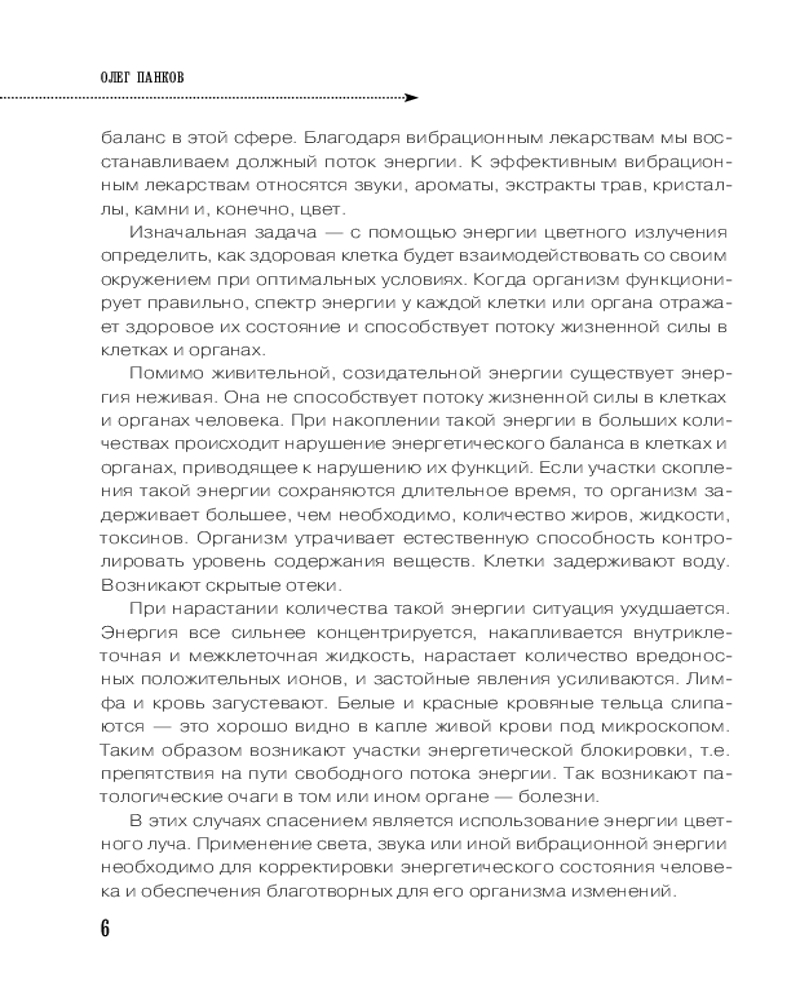 ОЛЕГ ПАНКОВ

баланс в этой сфере. Благодаря вибрационным лекарствам мы восстанавливаем должный поток энергии. К эффективным вибрационным лекарствам относятся звуки, ароматы, экстракты трав, кристаллы, камни и, конечно, цвет.

Изначальная задача — с помощью энергии цветного излучения определить, как здоровая клетка будет взаимодействовать со своим окружением при оптимальных условиях. Когда организм функционирует правильно, спектр энергии у каждой клетки или органа отражает здоровое их состояние и способствует потоку жизненной силы в клетках и органах.

Помимо живительной, созидательной энергии существует энергия неживая. Она не способствует потоку жизненной силы в клетках и органах человека. При накоплении такой энергии в больших количествах происходит нарушение энергетического баланса в клетках и органах, приводящее к нарушению их функций. Если участки скопления такой энергии сохраняются длительное время, то организм задерживает большее, чем необходимо, количество жиров, жидкости, токсинов. Организм утрачивает естественную способность контролировать уровень содержания веществ. Клетки задерживают воду. Возникают скрытые отеки.

При нарастании количества такой энергии ситуация ухудшается. Энергия все сильнее концентрируется, накапливается внутриклеточная и межклеточная жидкость, нарастает количество вредоносных положительных ионов, и застойные явления усиливаются. Лимфа и кровь загустевают. Белые и красные кровяные тельца слипаются — это хорошо видно в капле живой крови под микроскопом. Таким образом возникают участки энергетической блокировки, т.е. препятствия на пути свободного потока энергии. Так возникают патологические очаги в том или ином органе — болезни.

В этих случаях спасением является использование энергии цветного луча. Применение света, звука или иной вибрационной энергии необходимо для корректировки энергетического состояния человека и обеспечения благотворных для его организма изменений.

6